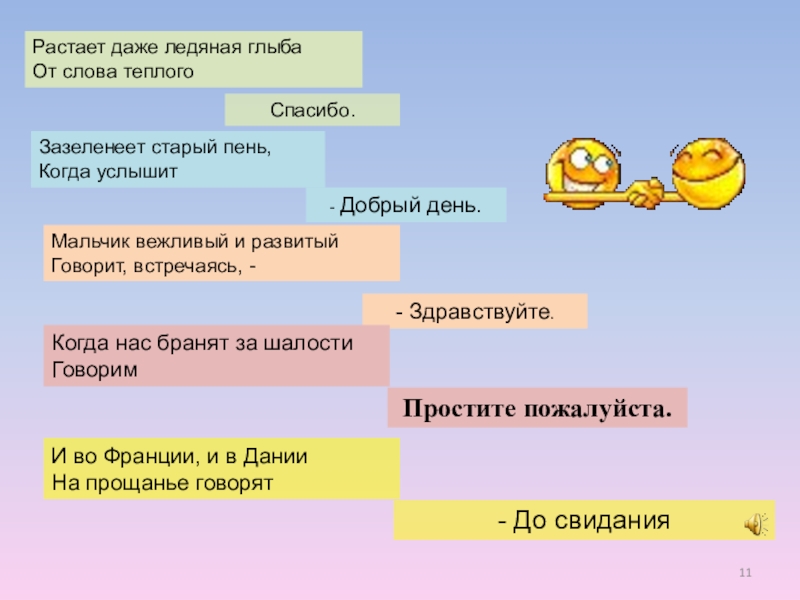 Растает даже ледяная глыба
От слова теплого

Спасибо.

Зазеленеет старый пень,
Когда услышит

- Добрый день.

Мальчик вежливый и развитый
Говорит, встречаясь, -

- Здравствуйте.

Когда нас бранят за шалости
Говорим

Простите пожалуйста.

И во Франции, и в Дании
На прощанье говорят

- До свидания

11